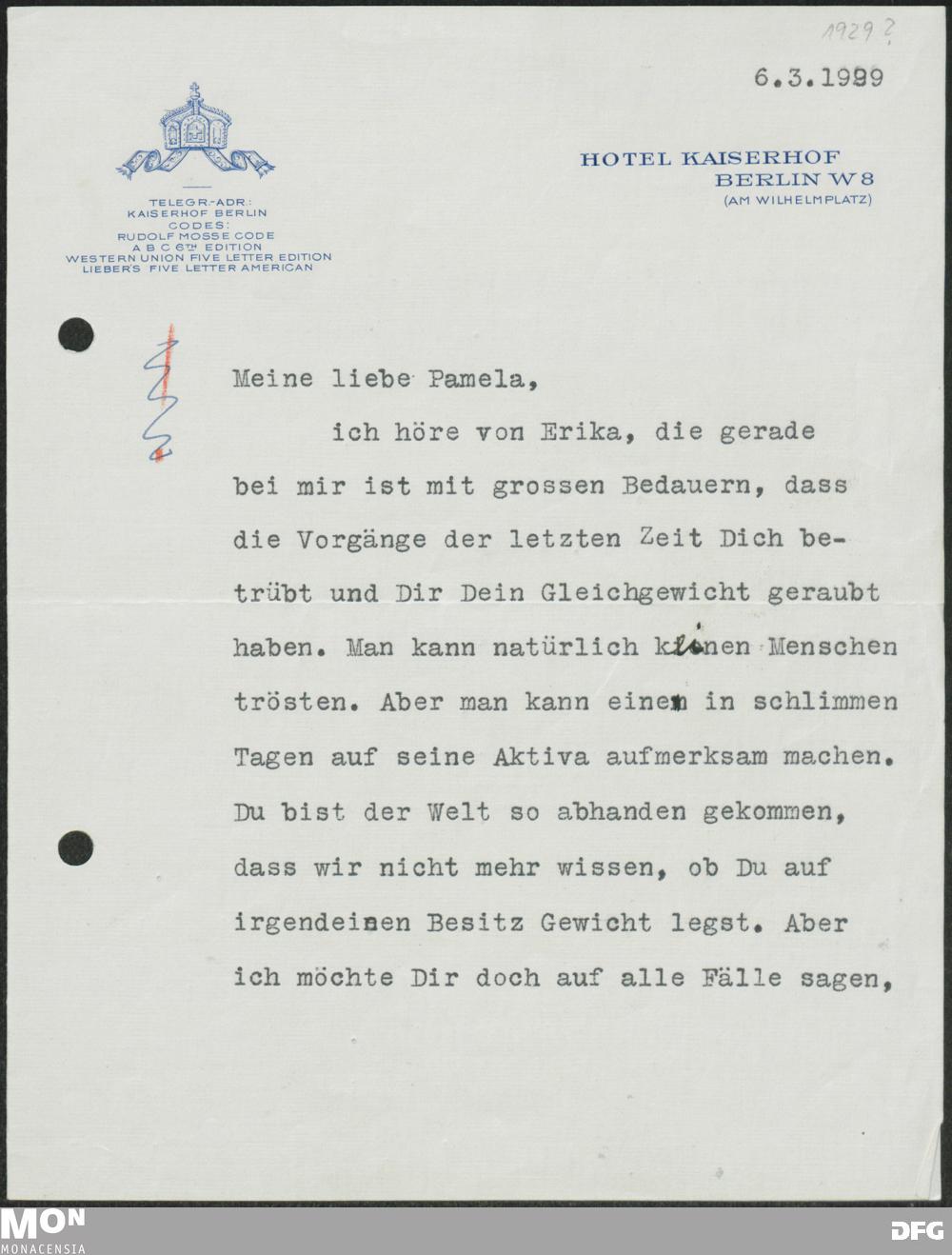 1929?

6.3.1929

TELEGR-ADR: KAISERHOF BERLIN
CODES:
RUDOLF MOSSE CODE
A B C 6TH EDITION
WESTERN UNION FIVE LETTER EDITION
LIEBER'S FIVE LETTER AMERICAN

HOTEL KAISERHOF
BERLIN W 8
(AM WILHELMPLATZ)

Meine liebe Pamela,

ich höre von Erika, die gerade bei mir ist mit grossen Bedauern, dass die Vorgänge der letzten Zeit Dich betrübt und Dir Dein Gleichgewicht geraubt haben. Man kann natürlich keinen Menschen trösten. Aber man kann einen in schlimmen Tagen auf seine Aktiva aufmerksam machen. Du bist der Welt so abhanden gekommen, dass wir nicht mehr wissen, ob Du auf irgendeinen Besitz Gewicht legst. Aber ich möchte Dir doch auf alle Fälle sagen,

MON
MONACENSIA

DFG